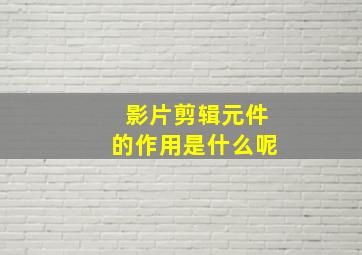 影片剪辑元件
的作用是什么呢